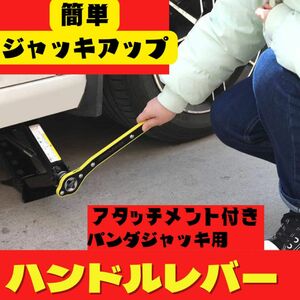 簡単
ジャッキアップ

アタッチメント付き
パンダジャッキ用

ハンドルレバー